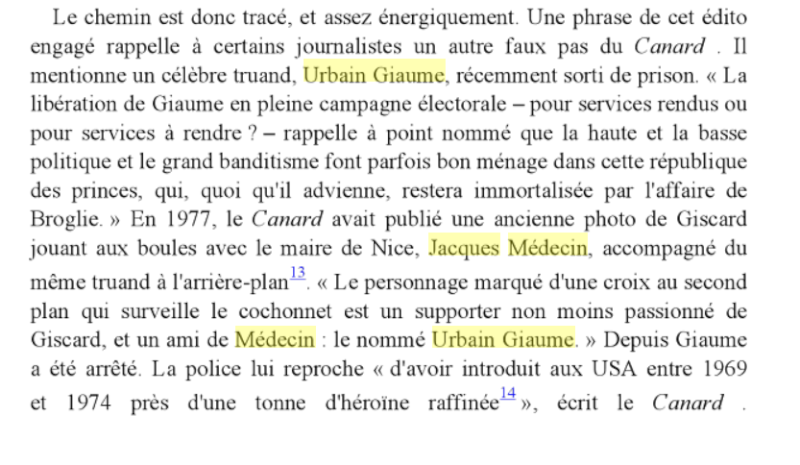 Le chemin est donc tracé, et assez énergiquement. Une phrase de cet édito engagé rappelle à certains journalistes un autre faux pas du Canard . Il mentionne un célèbre truand, Urbain Giaume, récemment sorti de prison. « La libération de Giaume en pleine campagne électorale – pour services rendus ou pour services à rendre ? – rappelle à point nommé que la haute et la basse politique et le grand banditisme font parfois bon ménage dans cette république des princes, qui, quoi qu'il advienne, restera immortalisée par l'affaire de Broglie. » En 1977, le Canard avait publié une ancienne photo de Giscard jouant aux boules avec le maire de Nice, Jacques Médecin, accompagné du même truand à l'arrière-plan$^{13}$. « Le personnage marqué d'une croix au second plan qui surveille le cochonnet est un supporter non moins passionné de Giscard, et un ami de Médecin : le nommé Urbain Giaume. » Depuis Giaume a été arrêté. La police lui reproche « d'avoir introduit aux USA entre 1969 et 1974 près d'une tonne d'héroïne raffinée$^{14}$ », écrit le Canard .